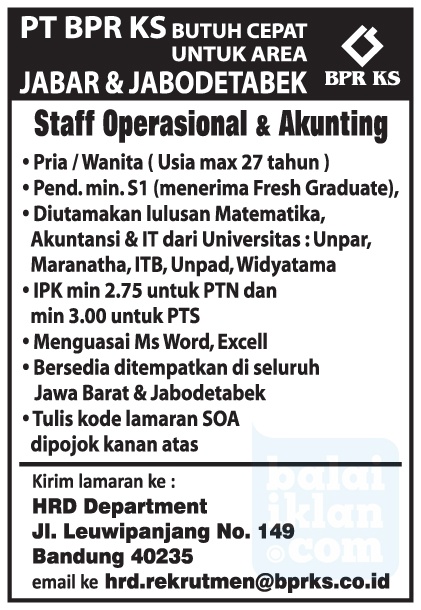 PT BPR KS BUTUH CEPAT UNTUK AREA
JABAR & JABODETABEK

BPR KS

Staff Operasional & Akunting

• Pria / Wanita ( Usia max 27 tahun )
• Pend. min. S1 (menerima Fresh Graduate),
• Diutamakan lulusan Matematika, Akuntansi & IT dari Universitas : Unpar, Maranatha, ITB, Unpad, Widyatama
• IPK min 2.75 untuk PTN dan min 3.00 untuk PTS
• Menguasai Ms Word, Excell
• Bersedia ditempatkan di seluruh Jawa Barat & Jabodetabek
• Tulis kode lamaran SOA dipojok kanan atas

Kirim lamaran ke :
HRD Department
Jl. Leuwipanjang No. 149
Bandung 40235
email ke hrd.rekrutmen@bprks.co.id

balai iklan .com